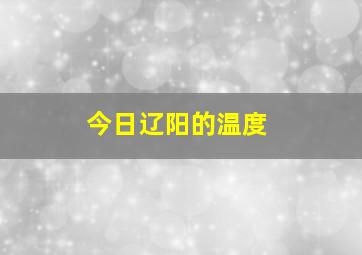 今日辽阳的温度